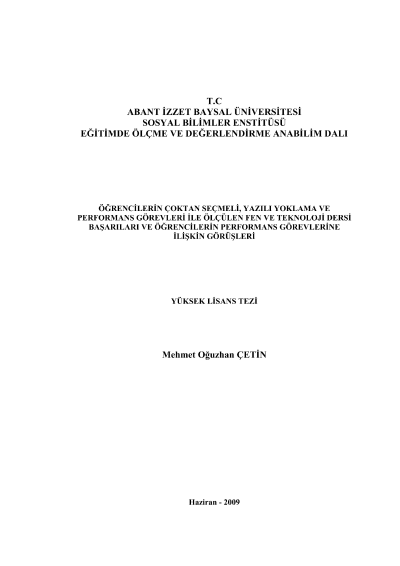 T.C
ABANT İZZET BAYSAL ÜNİVERSİTESİ
SOSYAL BİLİMLER ENSTİTÜSÜ
EĞİTİMDE ÖLÇME VE DEĞERLENDİRME ANABİLİM DALI

ÖĞRENCİLERİN ÇOKTAN SEÇMELİ, YAZILI YOKLAMA VE PERFORMANS GÖREVLERİ İLE ÖLÇÜLEN FEN VE TEKNOLOJİ DERSİ BAŞARILARI VE ÖĞRENCİLERİN PERFORMANS GÖREVLERİNE İLİŞKİN GÖRÜŞLERİ

YÜKSEK LİSANS TEZİ

Mehmet Oğuzhan ÇETİN

Haziran - 2009